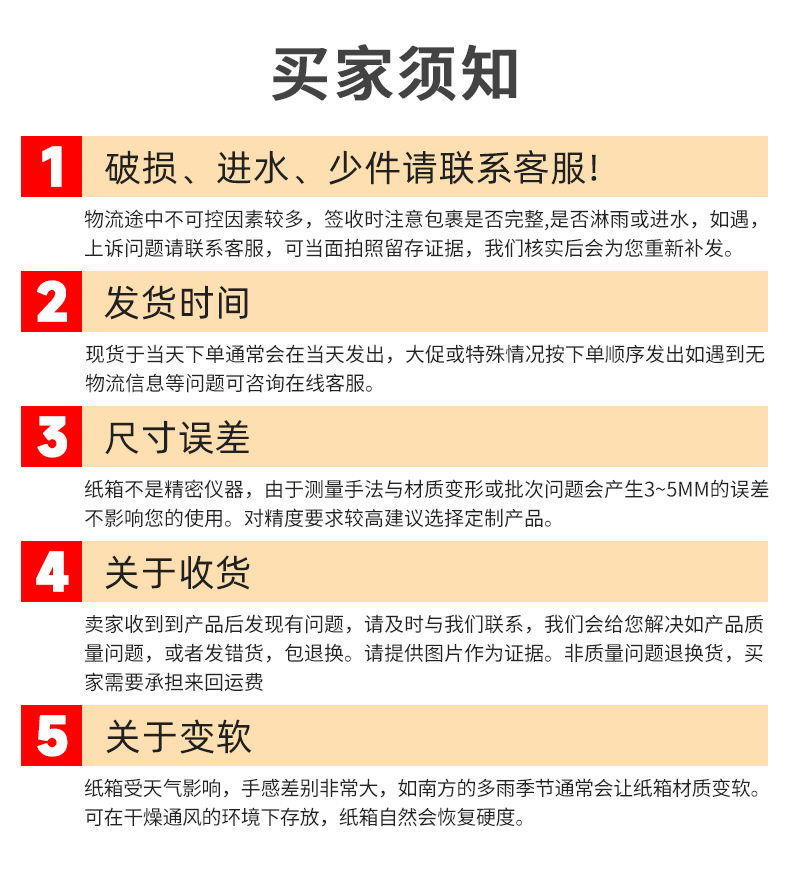 买家须知

1 破损、进水、少件请联系客服!

物流途中不可控因素较多，签收时注意包裹是否完整,是否淋雨或进水，如遇，上诉问题请联系客服，可当面拍照留存证据，我们核实后会为您重新补发。

2 发货时间

现货于当天下单通常会在当天发出，大促或特殊情况按下单顺序发出如遇到无物流信息等问题可咨询在线客服。

3 尺寸误差

纸箱不是精密仪器，由于测量手法与材质变形或批次问题会产生3~5MM的误差不影响您的使用。对精度要求较高建议选择定制产品。

4 关于收货

卖家收到到产品后发现有问题，请及时与我们联系，我们会给您解决如产品质量问题，或者发错货，包退换。请提供图片作为证据。非质量问题退换货，买家需要承担来回运费

5 关于变软

纸箱受天气影响，手感差别非常大，如南方的多雨季节通常会让纸箱材质变软。可在干燥通风的环境下存放，纸箱自然会恢复硬度。